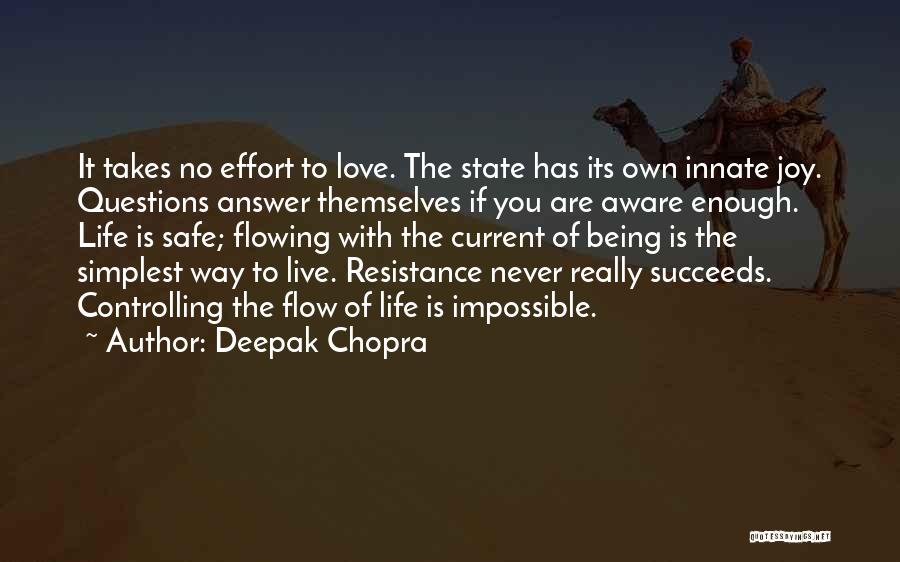 It takes no effort to love. The state has its own innate joy. Questions answer themselves if you are aware enough. Life is safe; flowing with the current of being is the simplest way to live. Resistance never really succeeds. Controlling the flow of life is impossible.
~ Author: Deepak Chopra

QUOTESSAYINGS.NET